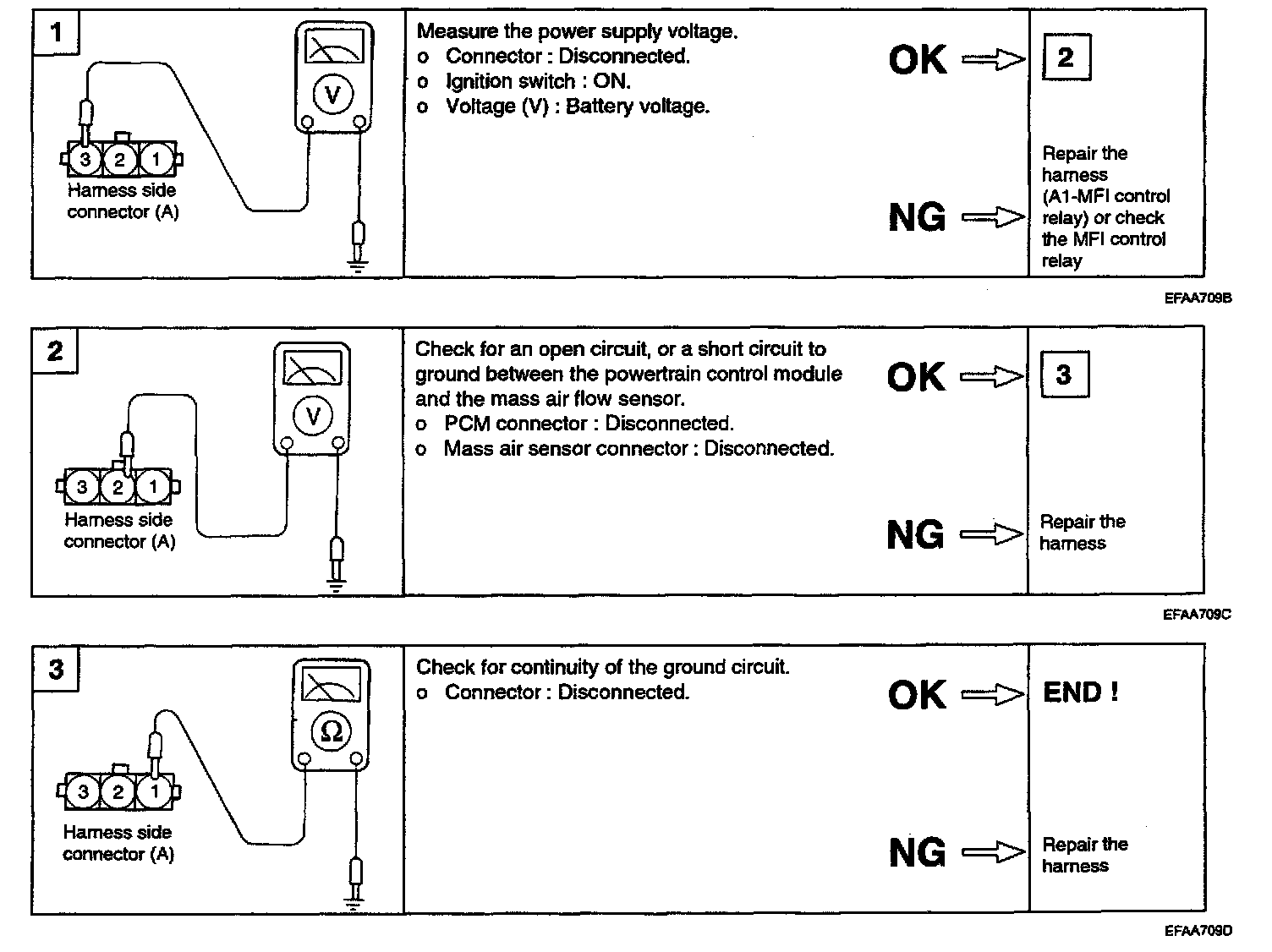 1

V

3 2 1

Harness side connector (A)

Measure the power supply voltage.
o Connector : Disconnected.
o Ignition switch : ON.
o Voltage (V) : Battery voltage.

OK

2

NG

Repair the harness (A1-MFI control relay) or check the MFI control relay

EFAA709B

2

V

3 2 1

Harness side connector (A)

Check for an open circuit, or a short circuit to ground between the powertrain control module and the mass air flow sensor.
o PCM connector : Disconnected.
o Mass air sensor connector : Disconnected.

OK

3

NG

Repair the harness

EFAA709C

3

Ω

3 2 1

Harness side connector (A)

Check for continuity of the ground circuit.
o Connector : Disconnected.

OK

END !

NG

Repair the harness

EFAA709D